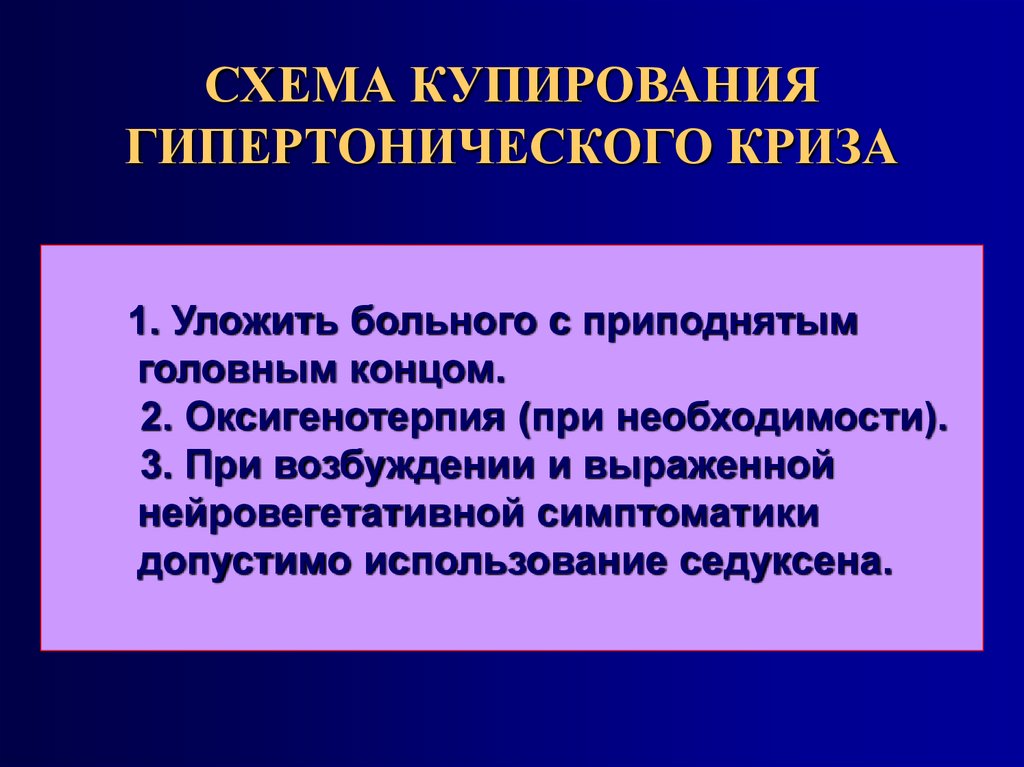 СХЕМА КУПИРОВАНИЯ ГИПЕРТОНИЧЕСКОГО КРИЗА

1. Уложить больного с приподнятым головным концом.

2. Оксигенотерпия (при необходимости).

3. При возбуждении и выраженной нейровегетативной симптоматики допустимо использование седуксена.